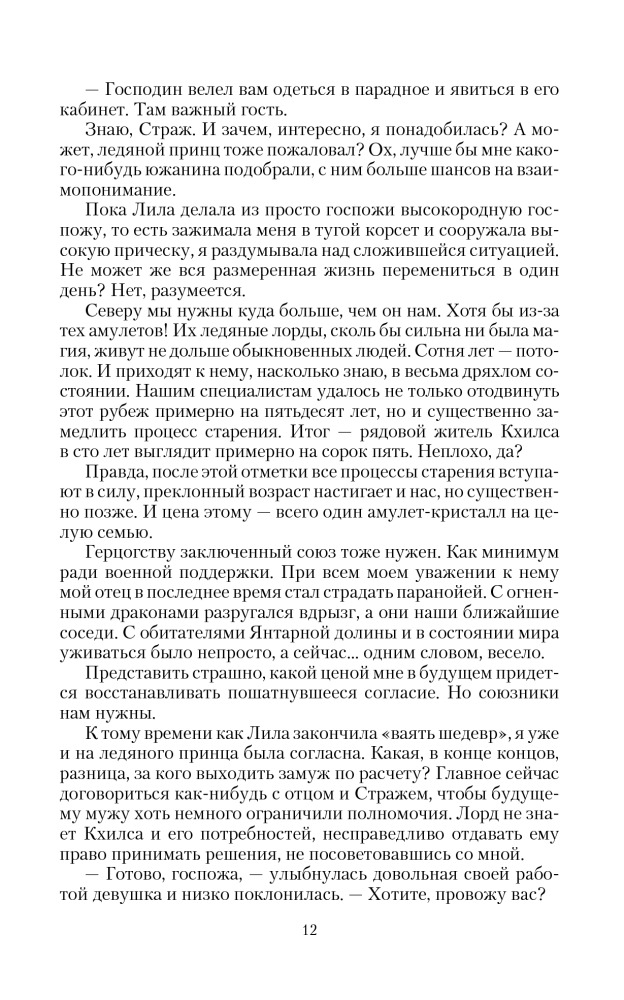 — Господин велел вам одеться в парадное и явиться в его кабинет. Там важный гость.

Знаю, Страж. И зачем, интересно, я понадобилась? А может, ледяной принц тоже пожаловал? Ох, лучше бы мне какого-нибудь южанина подобрали, с ним больше шансов на взаимопонимание.

Пока Лила делала из просто госпожи высокородную госпожу, то есть зажимала меня в тугой корсет и сооружала высокую прическу, я раздумывала над сложившейся ситуацией. Не может же вся размеренная жизнь перемениться в один день? Нет, разумеется.

Северу мы нужны куда больше, чем он нам. Хотя бы из-за тех амулетов! Их ледяные лорды, сколь бы сильна ни была магия, живут не дольше обыкновенных людей. Сотня лет — потолок. И приходят к нему, насколько знаю, в весьма дряхлом состоянии. Нашим специалистам удалось не только отодвинуть этот рубеж примерно на пятьдесят лет, но и существенно замедлить процесс старения. Итог — рядовой житель Кхилса в сто лет выглядит примерно на сорок пять. Неплохо, да?

Правда, после этой отметки все процессы старения вступают в силу, преклонный возраст настигает и нас, но существенно позже. И цена этому — всего один амулет-кристалл на целую семью.

Герцогству заключенный союз тоже нужен. Как минимум ради военной поддержки. При всем моем уважении к нему мой отец в последнее время стал страдать паранойей. С огненными драконами разругался вдрызг, а они наши ближайшие соседи. С обитателями Янтарной долины и в состоянии мира уживаться было непросто, а сейчас... одним словом, весело.

Представить страшно, какой ценой мне в будущем придется восстанавливать пошатнувшееся согласие. Но союзники нам нужны.

К тому времени как Лила закончила «ваять шедевр», я уже и на ледяного принца была согласна. Какая, в конце концов, разница, за кого выходить замуж по расчету? Главное сейчас договориться как-нибудь с отцом и Стражем, чтобы будущему мужу хоть немного ограничили полномочия. Лорд не знает Кхилса и его потребностей, несправедливо отдавать ему право принимать решения, не посоветовавшись со мной.

— Готово, госпожа, — улыбнулась довольная своей работой девушка и низко поклонилась. — Хотите, провожу вас?

12